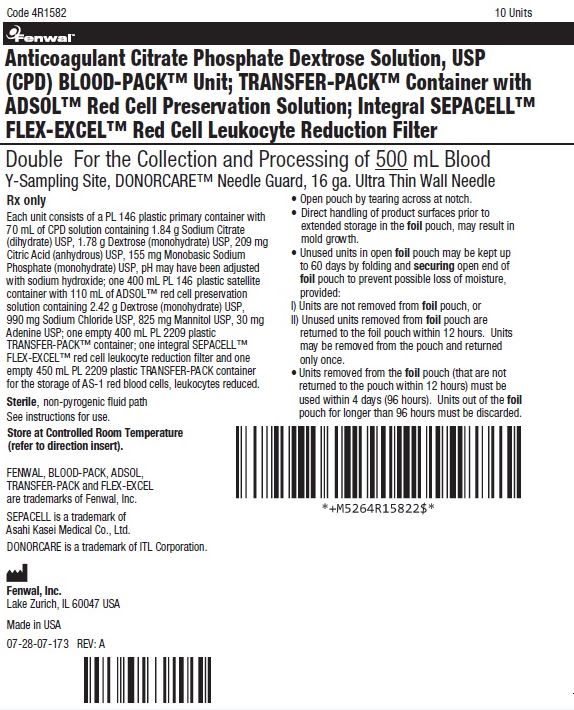 Code 4R1582

10 Units

Fenwal

Anticoagulant Citrate Phosphate Dextrose Solution, USP (CPD) BLOOD-PACK™ Unit; TRANSFER-PACK™ Container with ADSOL™ Red Cell Preservation Solution; Integral SEPACELL™ FLEX-EXCEL™ Red Cell Leukocyte Reduction Filter

Double For the Collection and Processing of 500 mL Blood

Y-Sampling Site, DONORCARE™ Needle Guard, 16 ga. Ultra Thin Wall Needle

Rx only

Each unit consists of a PL 146 plastic primary container with 70 mL of CPD solution containing 1.84 g Sodium Citrate (dihydrate) USP, 1.78 g Dextrose (monohydrate) USP, 209 mg Citric Acid (anhydrous) USP, 155 mg Monobasic Sodium Phosphate (monohydrate) USP, pH may have been adjusted with sodium hydroxide; one 400 mL PL 146 plastic satellite container with 110 mL of ADSOL™ red cell preservation solution containing 2.42 g Dextrose (monohydrate) USP, 990 mg Sodium Chloride USP, 825 mg Mannitol USP, 30 mg Adenine USP; one empty 400 mL PL 2209 plastic TRANSFER-PACK™ container; one integral SEPACELL™ FLEX-EXCEL™ red cell leukocyte reduction filter and one empty 450 mL PL 2209 plastic TRANSFER-PACK container for the storage of AS-1 red blood cells, leukocytes reduced.

Sterile, non-pyrogenic fluid path

See instructions for use.

Store at Controlled Room Temperature (refer to direction insert).

FENWAL, BLOOD-PACK, ADSOL, TRANSFER-PACK and FLEX-EXCEL are trademarks of Fenwal, Inc.

SEPACELL is a trademark of Asahi Kasei Medical Co., Ltd.

DONORCARE is a trademark of ITL Corporation.

Fenwal, Inc.
Lake Zurich, IL 60047 USA

Made in USA

07-28-07-173 REV: A

• Open pouch by tearing across at notch.
• Direct handling of product surfaces prior to extended storage in the foil pouch, may result in mold growth.
• Unused units in open foil pouch may be kept up to 60 days by folding and securing open end of foil pouch to prevent possible loss of moisture, provided:

I) Units are not removed from foil pouch, or

II) Unused units removed from foil pouch are returned to the foil pouch within 12 hours. Units may be removed from the pouch and returned only once.

• Units removed from the foil pouch (that are not returned to the pouch within 12 hours) must be used within 4 days (96 hours). Units out of the foil pouch for longer than 96 hours must be discarded.

*+M5264R15822$*